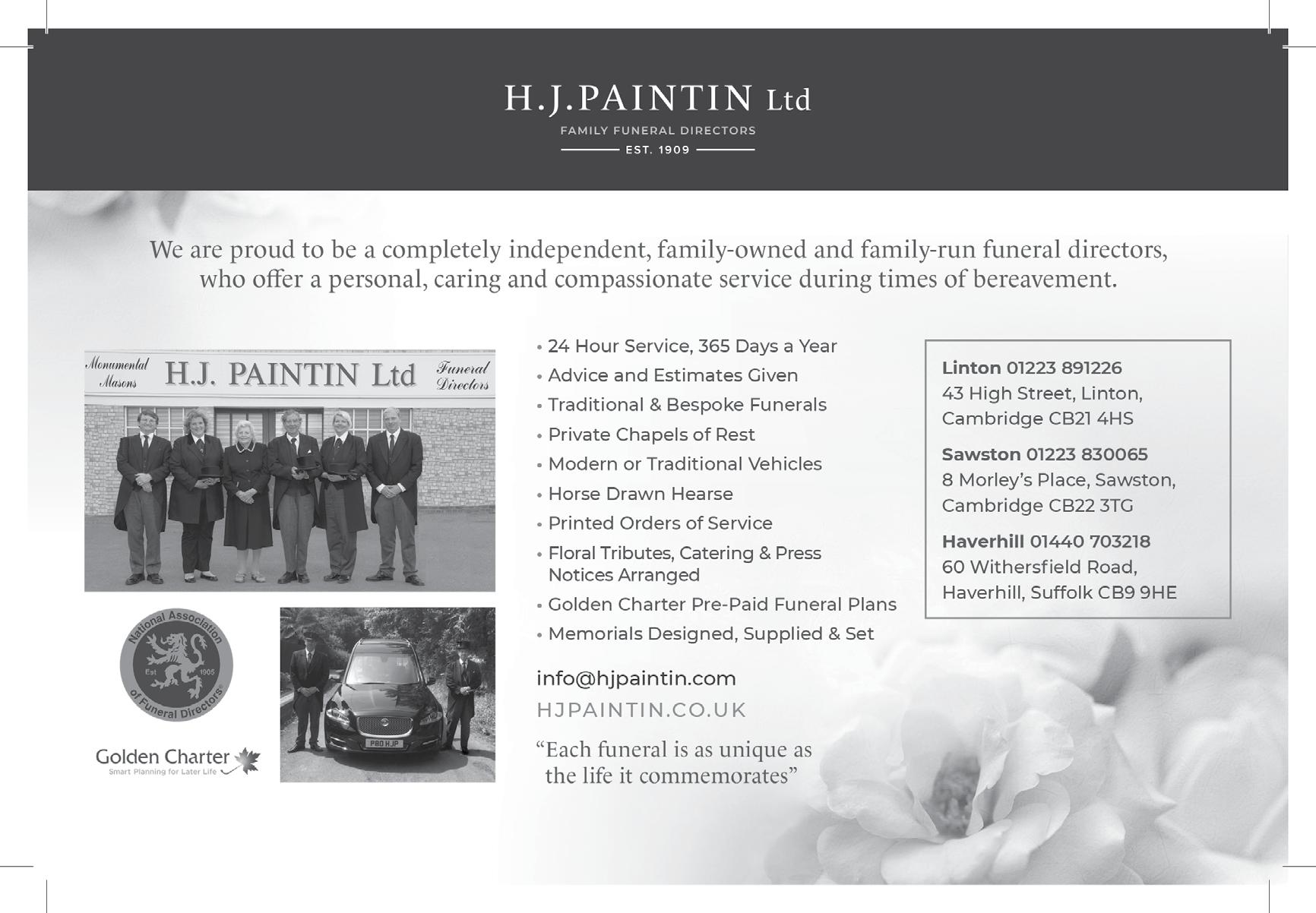 H.J.PAINTIN Ltd
FAMILY FUNERAL DIRECTORS
EST. 1909

We are proud to be a completely independent, family-owned and family-run funeral directors, who offer a personal, caring and compassionate service during times of bereavement.

Monumental Masons H.J. PAINTIN Ltd Funeral Directors

National Association of Funeral Directors Est 1905

Golden Charter
Smart Planning for Later Life

P80 HJP

• 24 Hour Service, 365 Days a Year
• Advice and Estimates Given
• Traditional & Bespoke Funerals
• Private Chapels of Rest
• Modern or Traditional Vehicles
• Horse Drawn Hearse
• Printed Orders of Service
• Floral Tributes, Catering & Press Notices Arranged
• Golden Charter Pre-Paid Funeral Plans
• Memorials Designed, Supplied & Set

info@hjpaintin.com
HJPAINTIN.CO.UK

“Each funeral is as unique as the life it commemorates”

Linton 01223 891226
43 High Street, Linton, Cambridge CB21 4HS

Sawston 01223 830065
8 Morley’s Place, Sawston, Cambridge CB22 3TG

Haverhill 01440 703218
60 Withersfield Road, Haverhill, Suffolk CB9 9HE